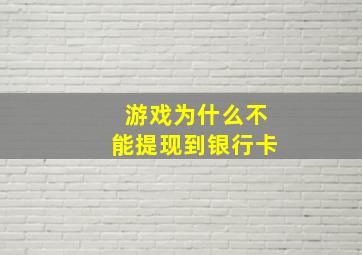 游戏为什么不能提现到银行卡